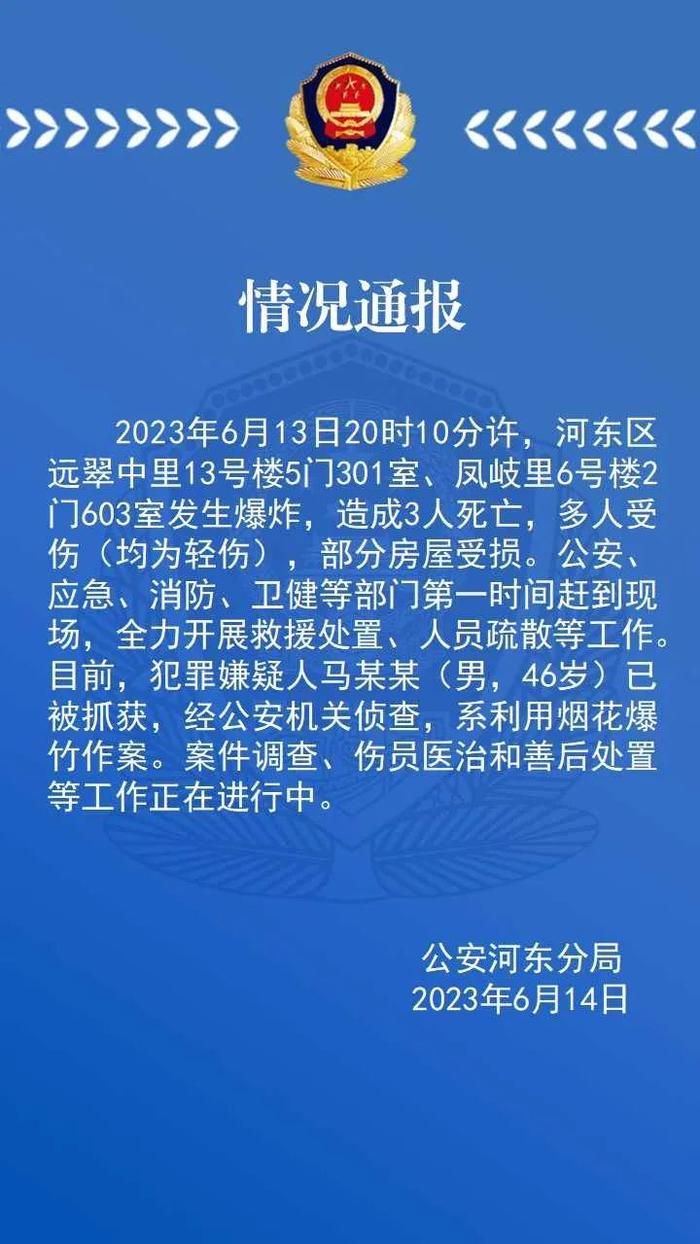 情况通报

2023年6月13日20时10分许，河东区远翠中里13号楼5门301室、凤岐里6号楼2门603室发生爆炸，造成3人死亡，多人受伤（均为轻伤），部分房屋受损。公安、应急、消防、卫健等部门第一时间赶到现场，全力开展救援处置、人员疏散等工作。目前，犯罪嫌疑人马某某（男，46岁）已被抓获，经公安机关侦查，系利用烟花爆竹作案。案件调查、伤员医治和善后处置等工作正在进行中。

公安河东分局
2023年6月14日